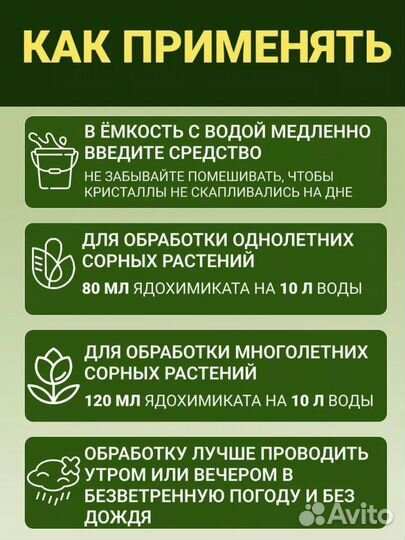 КАК ПРИМЕНЯТЬ

В ЁМКОСТЬ С ВОДОЙ МЕДЛЕННО ВВЕДИТЕ СРЕДСТВО

НЕ ЗАБЫВАЙТЕ ПОМЕШИВАТЬ, ЧТОБЫ КРИСТАЛЛЫ НЕ СКАПЛИВАЛИСЬ НА ДНЕ

ДЛЯ ОБРАБОТКИ ОДНОЛЕТНИХ СОРНЫХ РАСТЕНИЙ

80 МЛ ЯДОХИМИКАТА НА 10 Л ВОДЫ

ДЛЯ ОБРАБОТКИ МНОГОЛЕТНИХ СОРНЫХ РАСТЕНИЙ

120 МЛ ЯДОХИМИКАТА НА 10 Л ВОДЫ

ОБРАБОТКУ ЛУЧШЕ ПРОВОДИТЬ УТРОМ ИЛИ ВЕЧЕРОМ В БЕЗВЕТРЕННУЮ ПОГОДУ И БЕЗ ДОЖДЯ

Avito